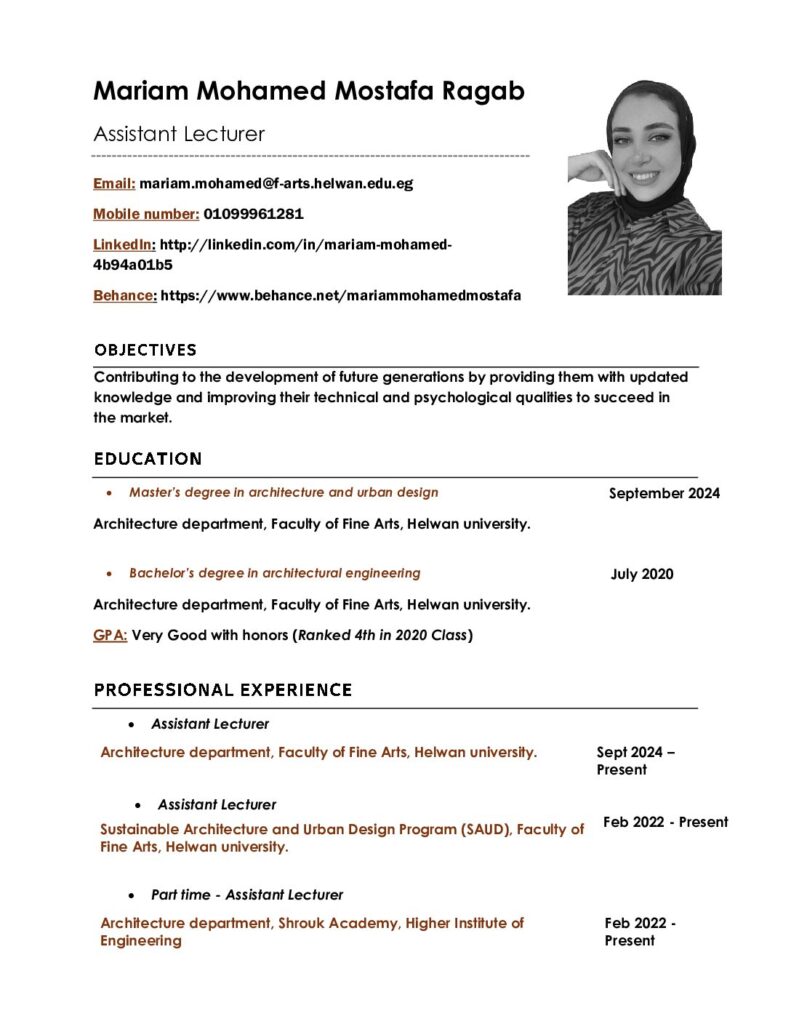 Mariam Mohamed Mostafa Ragab

Assistant Lecturer

Email: mariam.mohamed@f-arts.helwan.edu.eg

Mobile number: 01099961281

LinkedIn: http://linkedin.com/in/mariam-mohamed-4b94a01b5

Behance: https://www.behance.net/mariammohamedmostafa

OBJECTIVES

Contributing to the development of future generations by providing them with updated knowledge and improving their technical and psychological qualities to succeed in the market.

EDUCATION

• Master's degree in architecture and urban design

September 2024

Architecture department, Faculty of Fine Arts, Helwan university.

• Bachelor's degree in architectural engineering

July 2020

Architecture department, Faculty of Fine Arts, Helwan university.

GPA: Very Good with honors (Ranked 4th in 2020 Class)

PROFESSIONAL EXPERIENCE

• Assistant Lecturer

Architecture department, Faculty of Fine Arts, Helwan university.

Sept 2024 – Present

• Assistant Lecturer

Sustainable Architecture and Urban Design Program (SAUD), Faculty of Fine Arts, Helwan university.

Feb 2022 - Present

• Part time - Assistant Lecturer

Architecture department, Shrouk Academy, Higher Institute of Engineering

Feb 2022 - Present